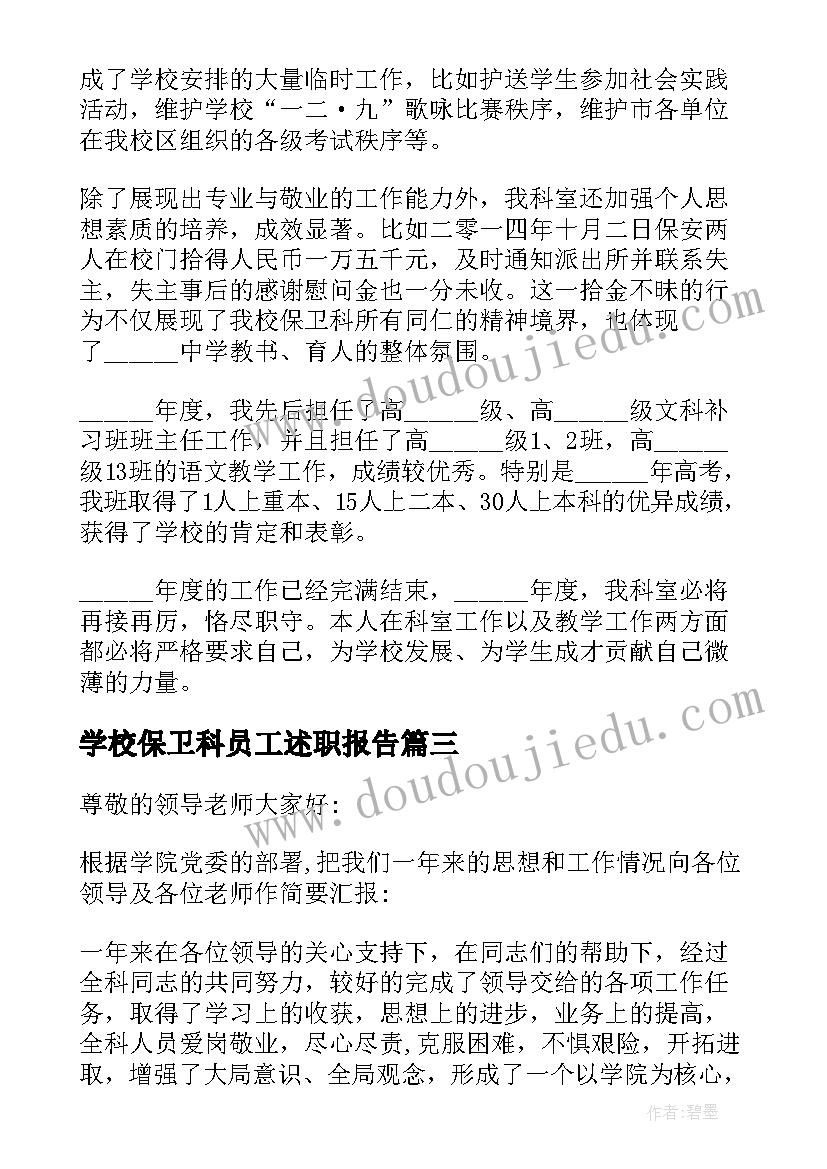 成了学校安排的大量临时工作，比如护送学生参加社会实践活动，维护学校“一二·九”歌咏比赛秩序，维护市各单位在我校区组织的各级考试秩序等。

除了展现出专业与敬业的工作能力外，我科室还加强个人思想素质的培养，成效显著。比如二零一四年十月二日保安两人在校门拾得人民币一万五千元，及时通知派出所并联系失主，失主事后的感谢慰问金也一分未收。这一拾金不昧的行为不仅展现了我校保卫科所有同仁的精神境界，也体现了______中学教书、育人的整体氛围。

______年度，我先后担任了高______级、高______级文科补习班班主任工作，并且担任了高______级1、2班，高______级13班的语文教学工作，成绩较优秀。特别是______年高考，我班取得了1人上重本、15人上二本、30人上本科的优异成绩，获得了学校的肯定和表彰。

______年度的工作已经完满结束，______年度，我科室必将再接再厉，恪尽职守。本人在科室工作以及教学工作两方面都必将严格要求自己，为学校发展、为学生成才贡献自己微薄的力量。

学校保卫科员工述职报告篇三

尊敬的领导老师大家好：

根据学院党委的部署,把我们一年来的思想和工作情况向各位领导及各位老师作简要汇报：

一年来在各位领导的关心支持下，在同志们的帮助下，经过全科同志的共同努力，较好的完成了领导交给的各项工作任务，取得了学习上的收获，思想上的进步，业务上的提高，全科人员爱岗敬业，尽心尽责,克服困难，不惧艰险，开拓进取，增强了大局意识、全局观念，形成了一个以学院为核心，

www.doudoujiedu.com
www.doudoujiedu.com
作者:碧墨